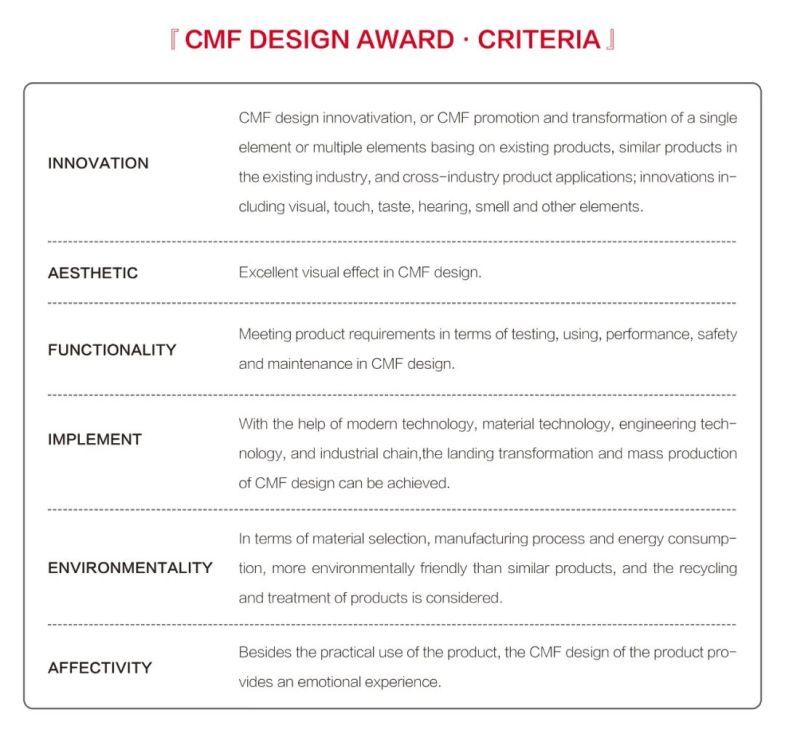 『 CMF DESIGN AWARD · CRITERIA 』

| | |
|---|---|
| INNOVATION | CMF design innovativation, or CMF promotion and transformation of a single element or multiple elements basing on existing products, similar products in the existing industry, and cross-industry product applications; innovations including visual, touch, taste, hearing, smell and other elements. |
| AESTHETIC | Excellent visual effect in CMF design. |
| FUNCTIONALITY | Meeting product requirements in terms of testing, using, performance, safety and maintenance in CMF design. |
| IMPLEMENT | With the help of modern technology, material technology, engineering technology, and industrial chain,the landing transformation and mass production of CMF design can be achieved. |
| ENVIRONMENTALITY | In terms of material selection, manufacturing process and energy consumption, more environmentally friendly than similar products, and the recycling and treatment of products is considered. |
| AFFECTIVITY | Besides the practical use of the product, the CMF design of the product provides an emotional experience. |